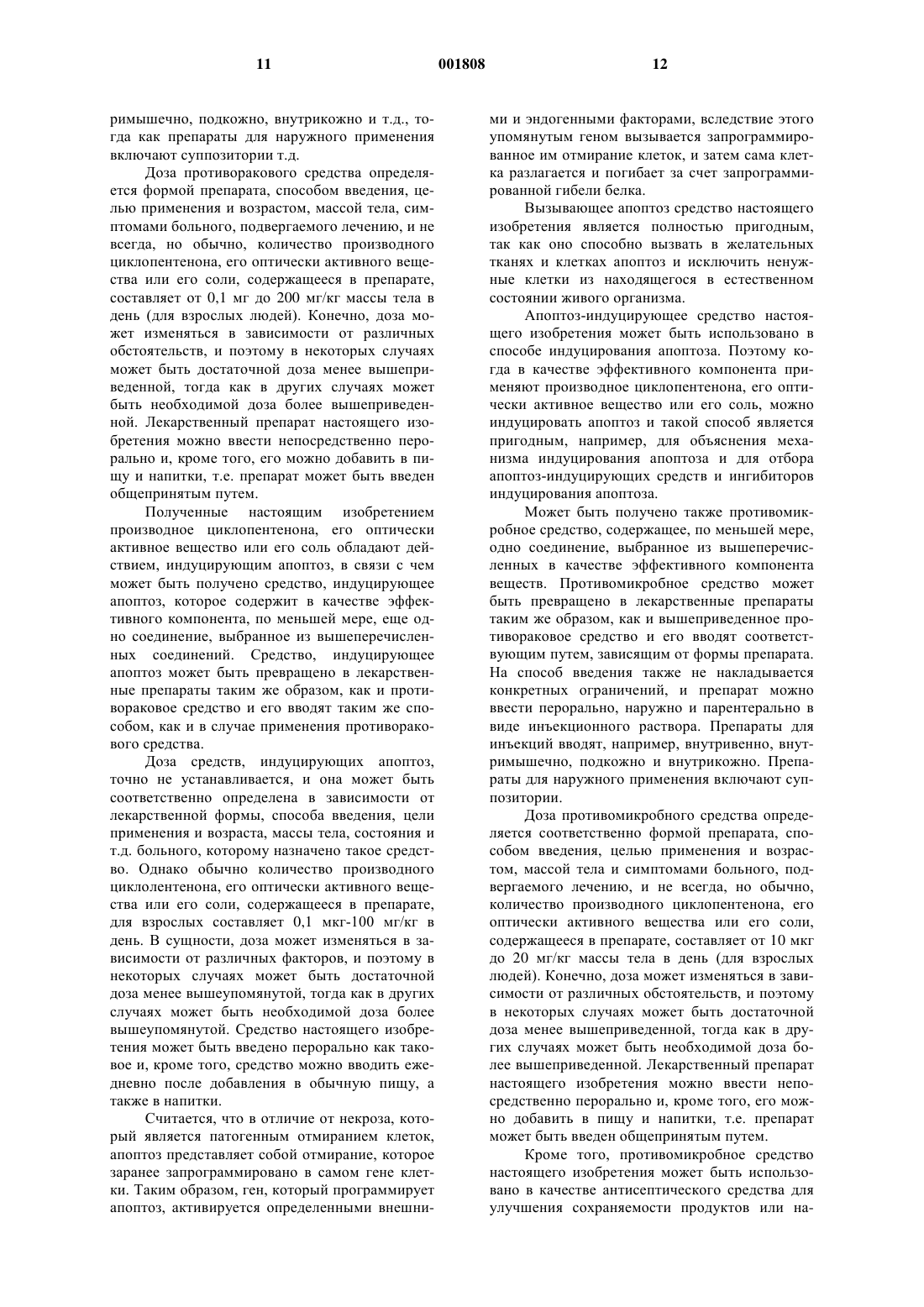 11 001808 12

римышечно, подкожно, внутрикожно и т.д., тогда как препараты для наружного применения включают суппозитории т.д.

Доза противоракового средства определяется формой препарата, способом введения, целью применения и возрастом, массой тела, симптомами больного, подвергаемого лечению, и не всегда, но обычно, количество производного циклопентенона, его оптически активного вещества или его соли, содержащееся в препарате, составляет от 0,1 мг до 200 мг/кг массы тела в день (для взрослых людей). Конечно, доза может изменяться в зависимости от различных обстоятельств, и поэтому в некоторых случаях может быть достаточной доза менее вышеприведенной, тогда как в других случаях может быть необходимой доза более вышеприведенной. Лекарственный препарат настоящего изобретения можно ввести непосредственно перорально и, кроме того, его можно добавить в пищу и напитки, т.е. препарат может быть введен общепринятым путем.

Полученные настоящим изобретением производное циклопентенона, его оптически активное вещество или его соль обладают действием, индуцирующим апоптоз, в связи с чем может быть получено средство, индуцирующее апоптоз, которое содержит в качестве эффективного компонента, по меньшей мере, еще одно соединение, выбранное из вышеперечисленных соединений. Средство, индуцирующее апоптоз может быть превращено в лекарственные препараты таким же образом, как и противораковое средство и его вводят таким же способом, как и в случае применения противоракового средства.

Доза средств, индуцирующих апоптоз, точно не устанавливается, и она может быть соответственно определена в зависимости от лекарственной формы, способа введения, цели применения и возраста, массы тела, состояния и т.д. больного, которому назначено такое средство. Однако обычно количество производного циклолентенона, его оптически активного вещества или его соли, содержащееся в препарате, для взрослых составляет 0,1 мкг-100 мг/кг в день. В сущности, доза может изменяться в зависимости от различных факторов, и поэтому в некоторых случаях может быть достаточной доза менее вышеупомянутой, тогда как в других случаях может быть необходимой доза более вышеупомянутой. Средство настоящего изобретения может быть введено перорально как таковое и, кроме того, средство можно вводить ежедневно после добавления в обычную пищу, а также в напитки.

Считается, что в отличие от некроза, который является патогенным отмиранием клеток, апоптоз представляет собой отмирание, которое заранее запрограммировано в самом гене клетки. Таким образом, ген, который программирует апоптоз, активируется определенными внешними и эндогенными факторами, вследствие этого упомянутым геном вызывается запрограммированное им отмирание клеток, и затем сама клетка разлагается и погибает за счет запрограммированной гибели белка.

Вызывающее апоптоз средство настоящего изобретения является полностью пригодным, так как оно способно вызвать в желательных тканях и клетках апоптоз и исключить ненужные клетки из находящегося в естественном состоянии живого организма.

Апоптоз-индуцирующее средство настоящего изобретения может быть использовано в способе индуцирования апоптоза. Поэтому когда в качестве эффективного компонента применяют производное циклопентенона, его оптически активное вещество или его соль, можно индуцировать апоптоз и такой способ является пригодным, например, для объяснения механизма индуцирования апоптоза и для отбора апоптоз-индуцирующих средств и ингибиторов индуцирования апоптоза.

Может быть получено также противомикробное средство, содержащее, по меньшей мере, одно соединение, выбранное из вышеперечисленных в качестве эффективного компонента веществ. Противомикробное средство может быть превращено в лекарственные препараты таким же образом, как и вышеприведенное противораковое средство и его вводят соответствующим путем, зависящим от формы препарата. На способ введения также не накладывается конкретных ограничений, и препарат можно ввести перорально, наружно и парентерально в виде инъекционного раствора. Препараты для инъекций вводят, например, внутривенно, внутримышечно, подкожно и внутрикожно. Препараты для наружного применения включают суппозитории.

Доза противомикробного средства определяется соответственно формой препарата, способом введения, целью применения и возрастом, массой тела и симптомами больного, подвергаемого лечению, и не всегда, но обычно, количество производного циклопентенона, его оптически активного вещества или его соли, содержащееся в препарате, составляет от 10 мкг до 20 мг/кг массы тела в день (для взрослых людей). Конечно, доза может изменяться в зависимости от различных обстоятельств, и поэтому в некоторых случаях может быть достаточной доза менее вышеприведенной, тогда как в других случаях может быть необходимой доза более вышеприведенной. Лекарственный препарат настоящего изобретения можно ввести непосредственно перорально и, кроме того, его можно добавить в пищу и напитки, т.е. препарат может быть введен общепринятым путем.

Кроме того, противомикробное средство настоящего изобретения может быть использовано в качестве антисептического средства для улучшения сохраняемости продуктов или на-